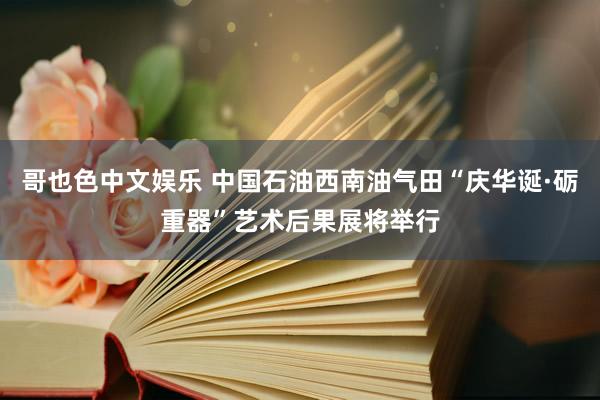 哥也色中文娱乐 中国石油西南油气田“庆华诞·砺重器”艺术后果展将举行